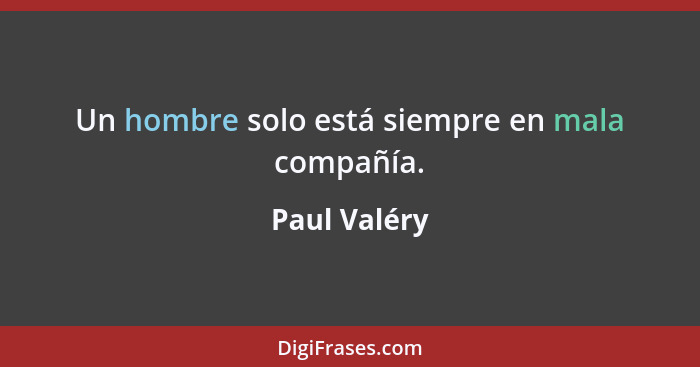 Un hombre solo está siempre en mala compañía.

Paul Valéry

DigiFrases.com